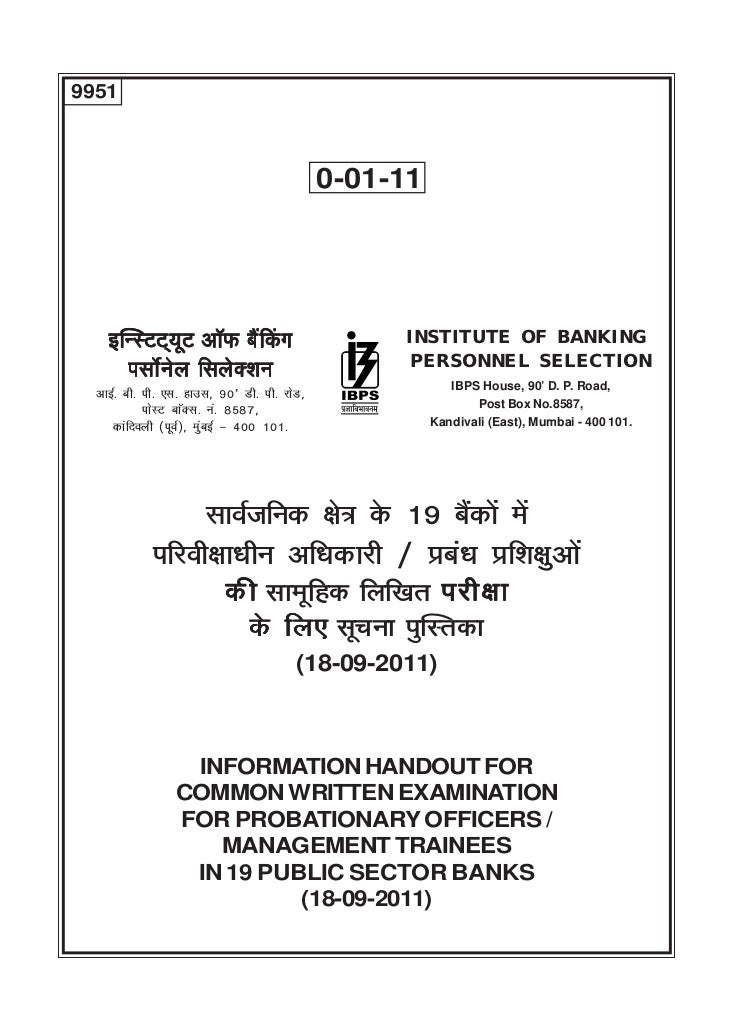 9951

0-01-11

इन्स्टिट्यूट ऑफ बैंकिंग पर्सोनेल सिलेक्शन
आई. बी. पी. एस. हाउस, 90' डी. पी. रोड, पोस्ट बॉक्स. नं. 8587, कांदिवली (पूर्व), मुंबई – 400 101.

IBPS
प्रज्ञाविभावनम्

INSTITUTE OF BANKING PERSONNEL SELECTION
IBPS House, 90' D. P. Road, Post Box No.8587, Kandivali (East), Mumbai - 400 101.

सार्वजनिक क्षेत्र के 19 बैंकों में परिवीक्षाधीन अधिकारी / प्रबंध प्रशिक्षुओं की सामूहिक लिखित परीक्षा के लिए सूचना पुस्तिका
(18-09-2011)

INFORMATION HANDOUT FOR COMMON WRITTEN EXAMINATION FOR PROBATIONARY OFFICERS / MANAGEMENT TRAINEES IN 19 PUBLIC SECTOR BANKS
(18-09-2011)